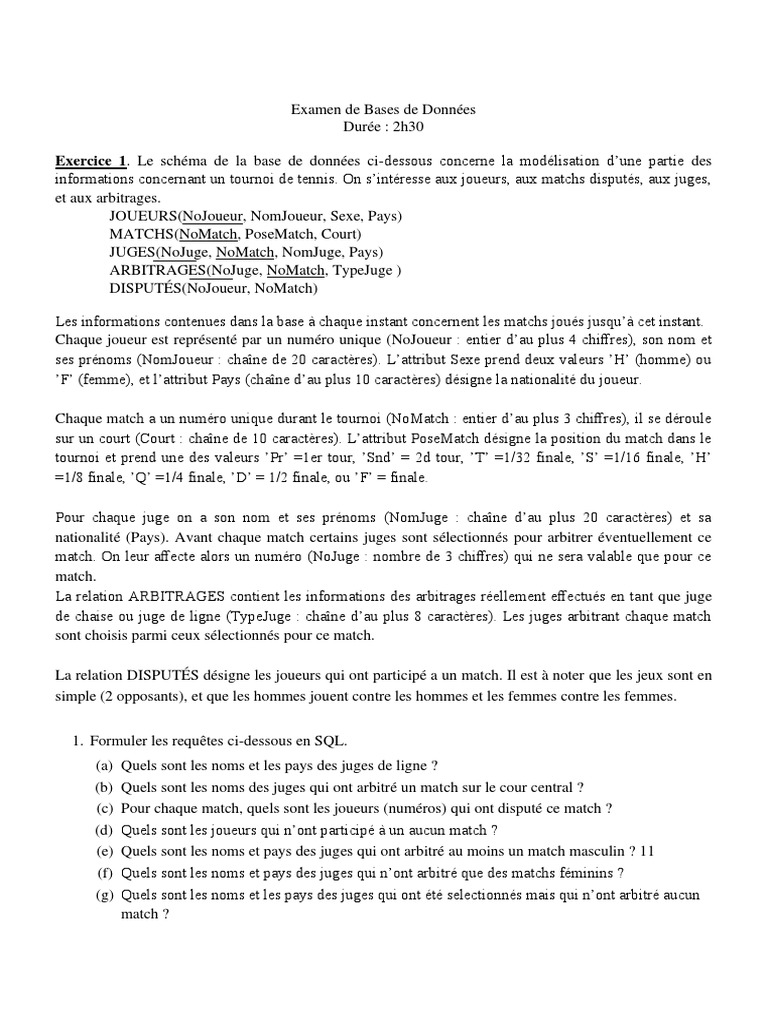 Examen de Bases de Données
Durée : 2h30

Exercice 1. Le schéma de la base de données ci-dessous concerne la modélisation d'une partie des informations concernant un tournoi de tennis. On s'intéresse aux joueurs, aux matchs disputés, aux juges, et aux arbitrages.

JOUEURS(NoJoueur, NomJoueur, Sexe, Pays)
MATCHS(NoMatch, PoseMatch, Court)
JUGES(NoJuge, NoMatch, NomJuge, Pays)
ARBITRAGES(NoJuge, NoMatch, TypeJuge )
DISPUTÉS(NoJoueur, NoMatch)

Les informations contenues dans la base à chaque instant concernent les matchs joués jusqu'à cet instant. Chaque joueur est représenté par un numéro unique (NoJoueur : entier d'au plus 4 chiffres), son nom et ses prénoms (NomJoueur : chaîne de 20 caractères). L'attribut Sexe prend deux valeurs 'H' (homme) ou 'F' (femme), et l'attribut Pays (chaîne d'au plus 10 caractères) désigne la nationalité du joueur.

Chaque match a un numéro unique durant le tournoi (NoMatch : entier d'au plus 3 chiffres), il se déroule sur un court (Court : chaîne de 10 caractères). L'attribut PoseMatch désigne la position du match dans le tournoi et prend une des valeurs 'Pr' =1er tour, 'Snd' = 2d tour, 'T' =1/32 finale, 'S' =1/16 finale, 'H' =1/8 finale, 'Q' =1/4 finale, 'D' = 1/2 finale, ou 'F' = finale.

Pour chaque juge on a son nom et ses prénoms (NomJuge : chaîne d'au plus 20 caractères) et sa nationalité (Pays). Avant chaque match certains juges sont sélectionnés pour arbitrer éventuellement ce match. On leur affecte alors un numéro (NoJuge : nombre de 3 chiffres) qui ne sera valable que pour ce match.
La relation ARBITRAGES contient les informations des arbitrages réellement effectués en tant que juge de chaise ou juge de ligne (TypeJuge : chaîne d'au plus 8 caractères). Les juges arbitrant chaque match sont choisis parmi ceux sélectionnés pour ce match.

La relation DISPUTÉS désigne les joueurs qui ont participé a un match. Il est à noter que les jeux sont en simple (2 opposants), et que les hommes jouent contre les hommes et les femmes contre les femmes.

1. Formuler les requêtes ci-dessous en SQL.
(a) Quels sont les noms et les pays des juges de ligne ?
(b) Quels sont les noms des juges qui ont arbitré un match sur le cour central ?
(c) Pour chaque match, quels sont les joueurs (numéros) qui ont disputé ce match ?
(d) Quels sont les joueurs qui n'ont participé à un aucun match ?
(e) Quels sont les noms et pays des juges qui ont arbitré au moins un match masculin ? 11
(f) Quels sont les noms et pays des juges qui n'ont arbitré que des matchs féminins ?
(g) Quels sont les noms et les pays des juges qui ont été selectionnés mais qui n'ont arbitré aucun match ?